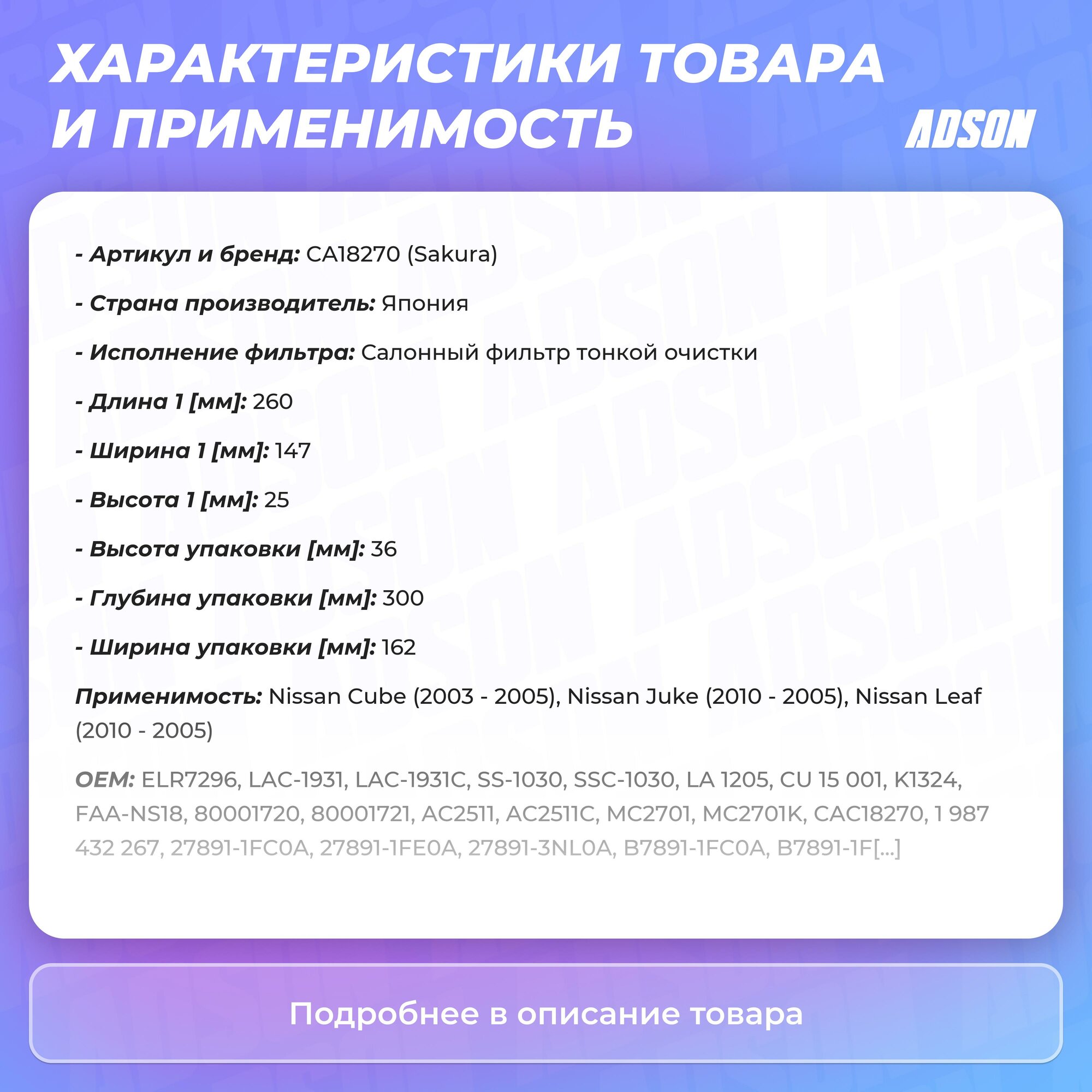 ХАРАКТЕРИСТИКИ ТОВАРА И ПРИМЕНИМОСТЬ

ADSON

- Артикул и бренд: CA18270 (Sakura)

- Страна производитель: Япония

- Исполнение фильтра: Салонный фильтр тонкой очистки

- Длина 1 [мм]: 260

- Ширина 1 [мм]: 147

- Высота 1 [мм]: 25

- Высота упаковки [мм]: 36

- Глубина упаковки [мм]: 300

- Ширина упаковки [мм]: 162

Применимость: Nissan Cube (2003 - 2005), Nissan Juke (2010 - 2005), Nissan Leaf (2010 - 2005)

OEM: ELR7296, LAC-1931, LAC-1931C, SS-1030, SSC-1030, LA 1205, CU 15 001, K1324, FAA-NS18, 80001720, 80001721, AC2511, AC2511C, MC2701, MC2701K, CAC18270, 1 987 432 267, 27891-1FC0A, 27891-1FE0A, 27891-3NL0A, B7891-1FC0A, B7891-1F[...]

Подробнее в описание товара